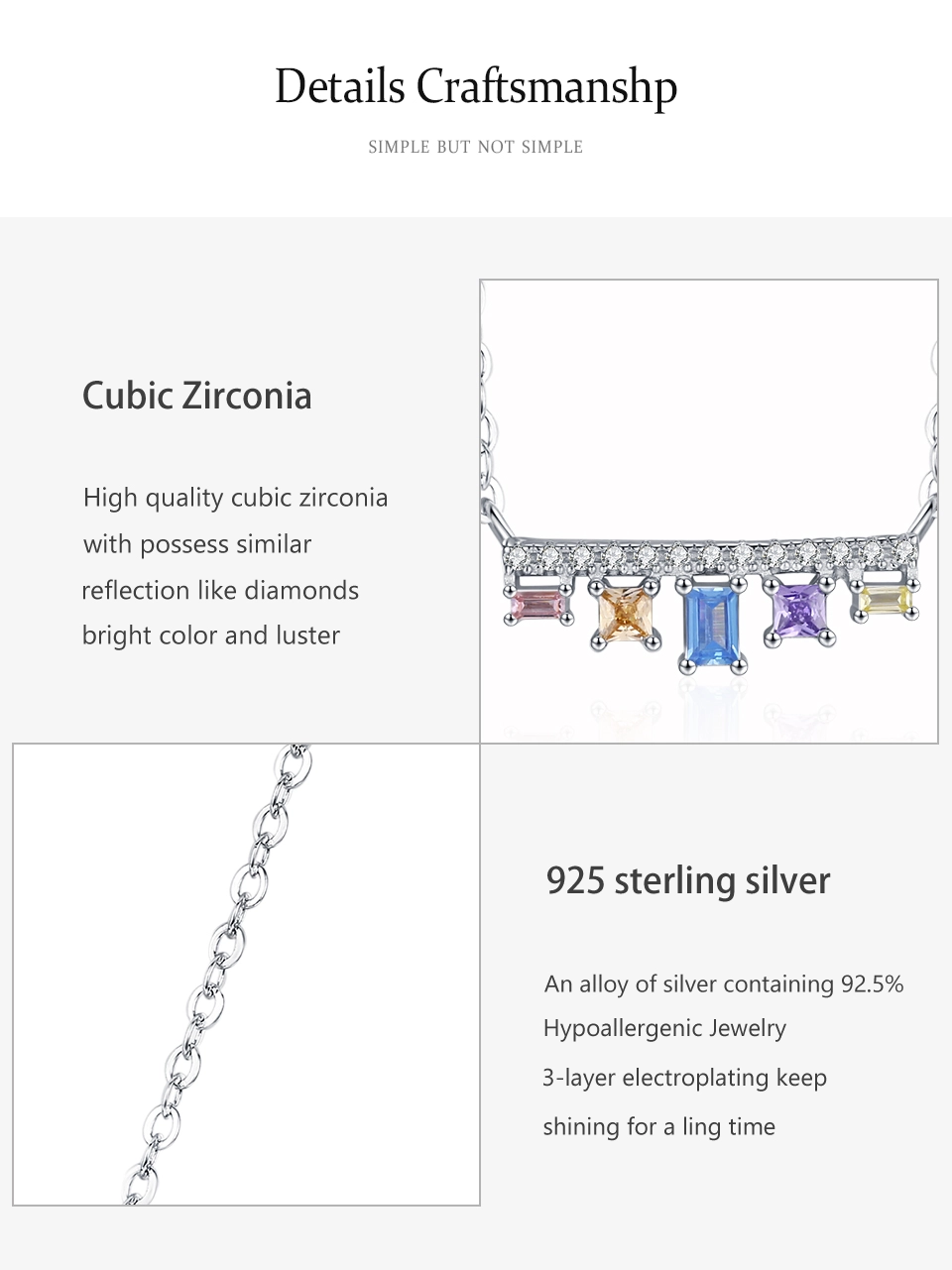 Details Craftsmanshp

SIMPLE BUT NOT SIMPLE

Cubic Zirconia

High quality cubic zirconia
with possess similar
reflection like diamonds
bright color and luster

925 sterling silver

An alloy of silver containing 92.5%
Hypoallergenic Jewelry
3-layer electroplating keep
shining for a ling time